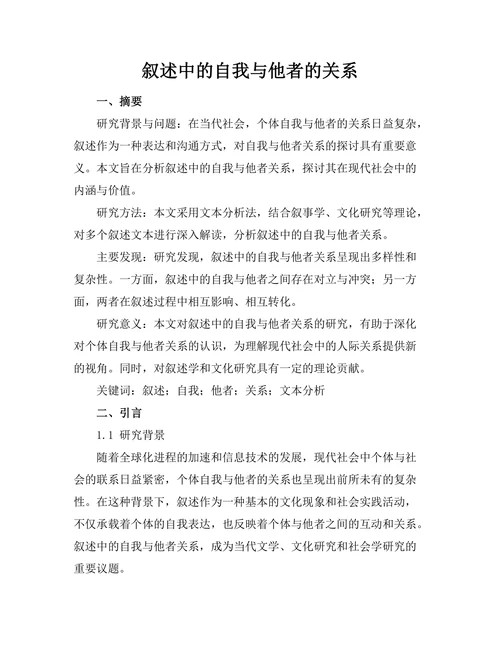 叙述中的自我与他者的关系

一、摘要

研究背景与问题：在当代社会，个体自我与他者的关系日益复杂，叙述作为一种表达和沟通方式，对自我与他者关系的探讨具有重要意义。本文旨在分析叙述中的自我与他者关系，探讨其在现代社会中的内涵与价值。

研究方法：本文采用文本分析法，结合叙事学、文化研究等理论，对多个叙述文本进行深入解读，分析叙述中的自我与他者关系。

主要发现：研究发现，叙述中的自我与他者关系呈现出多样性和复杂性。一方面，叙述中的自我与他者之间存在对立与冲突；另一方面，两者在叙述过程中相互影响、相互转化。

研究意义：本文对叙述中的自我与他者关系的研究，有助于深化对个体自我与他者关系的认识，为理解现代社会中的人际关系提供新的视角。同时，对叙述学和文化研究具有一定的理论贡献。

关键词：叙述；自我；他者；关系；文本分析

二、引言

1.1 研究背景

随着全球化进程的加速和信息技术的发展，现代社会中个体与社会的联系日益紧密，个体自我与他者的关系也呈现出前所未有的复杂性。在这种背景下，叙述作为一种基本的文化现象和社会实践活动，不仅承载着个体的自我表达，也反映着个体与他者之间的互动和关系。叙述中的自我与他者关系，成为当代文学、文化研究和社会学研究的重要议题。